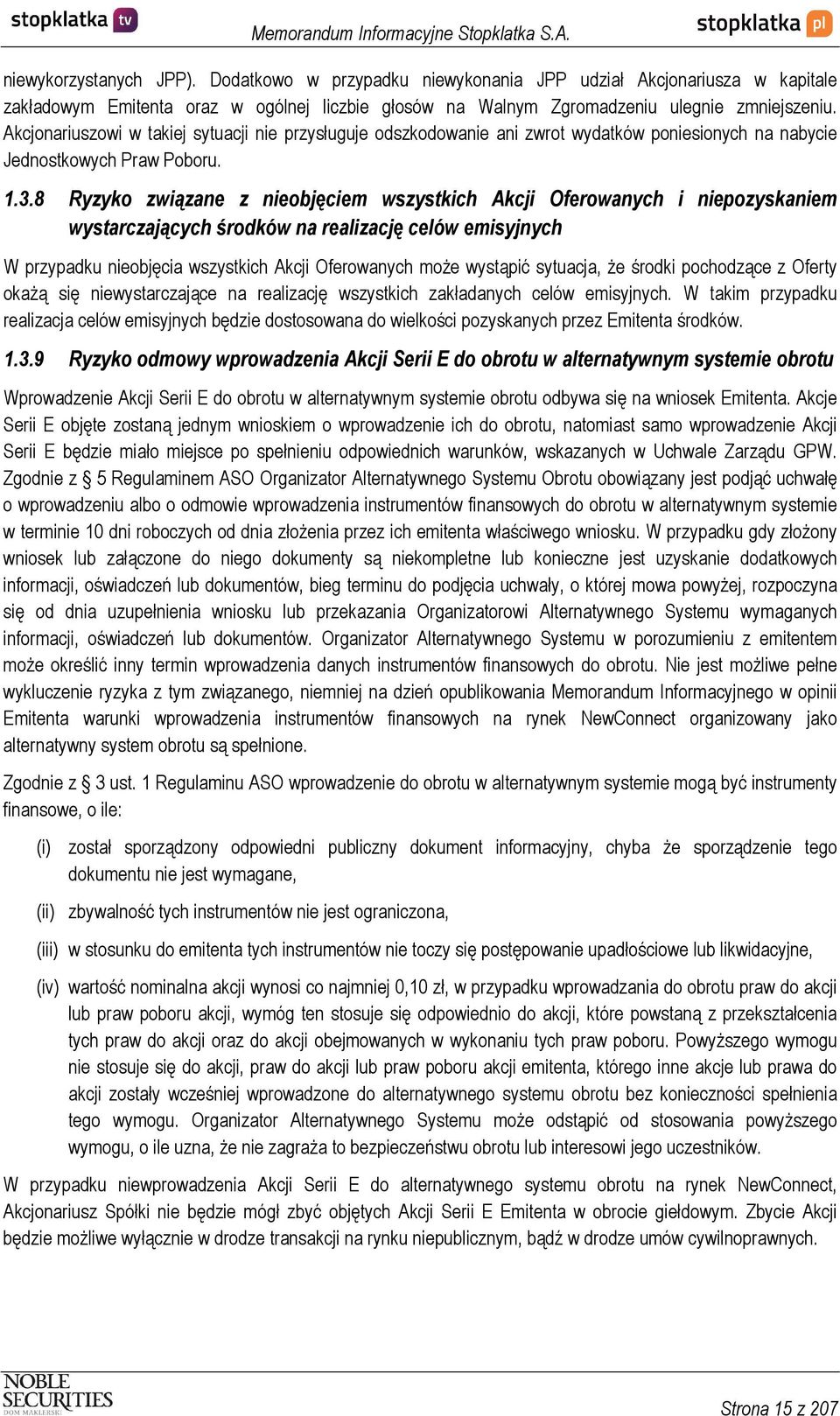 stopklatka tv

Memorandum Informacyjne Stopklatka S.A.

stopklatka pl

niewykorzystanych JPP). Dodatkowo w przypadku niewykonania JPP udział Akcjonariusza w kapitale zakładowym Emitenta oraz w ogólnej liczbie głosów na Walnym Zgromadzeniu ulegnie zmniejszeniu. Akcjonariuszowi w takiej sytuacji nie przysługuje odszkodowanie ani zwrot wydatków poniesionych na nabycie Jednostkowych Praw Poboru.

1.3.8 Ryzyko związane z nieobjęciem wszystkich Akcji Oferowanych i niepozyskaniem wystarczających środków na realizację celów emisyjnych

W przypadku nieobjęcia wszystkich Akcji Oferowanych może wystąpić sytuacja, że środki pochodzące z Oferty okażą się niewystarczające na realizację wszystkich zakładanych celów emisyjnych. W takim przypadku realizacja celów emisyjnych będzie dostosowana do wielkości pozyskanych przez Emitenta środków.

1.3.9 Ryzyko odmowy wprowadzenia Akcji Serii E do obrotu w alternatywnym systemie obrotu

Wprowadzenie Akcji Serii E do obrotu w alternatywnym systemie obrotu odbywa się na wniosek Emitenta. Akcje Serii E objęte zostaną jednym wnioskiem o wprowadzenie ich do obrotu, natomiast samo wprowadzenie Akcji Serii E będzie miało miejsce po spełnieniu odpowiednich warunków, wskazanych w Uchwale Zarządu GPW. Zgodnie z § 5 Regulaminem ASO Organizator Alternatywnego Systemu Obrotu obowiązany jest podjąć uchwałę o wprowadzeniu albo o odmowie wprowadzenia instrumentów finansowych do obrotu w alternatywnym systemie w terminie 10 dni roboczych od dnia złożenia przez ich emitenta właściwego wniosku. W przypadku gdy złożony wniosek lub załączone do niego dokumenty są niekompletne lub konieczne jest uzyskanie dodatkowych informacji, oświadczeń lub dokumentów, bieg terminu do podjęcia uchwały, o której mowa powyżej, rozpoczyna się od dnia uzupełnienia wniosku lub przekazania Organizatorowi Alternatywnego Systemu wymaganych informacji, oświadczeń lub dokumentów. Organizator Alternatywnego Systemu w porozumieniu z emitentem może określić inny termin wprowadzenia danych instrumentów finansowych do obrotu. Nie jest możliwe pełne wykluczenie ryzyka z tym związanego, niemniej na dzień opublikowania Memorandum Informacyjnego w opinii Emitenta warunki wprowadzenia instrumentów finansowych na rynek NewConnect organizowany jako alternatywny system obrotu są spełnione.

Zgodnie z § 3 ust. 1 Regulaminu ASO wprowadzenie do obrotu w alternatywnym systemie mogą być instrumenty finansowe, o ile:

(i) został sporządzony odpowiedni publiczny dokument informacyjny, chyba że sporządzenie tego dokumentu nie jest wymagane,

(ii) zbywalność tych instrumentów nie jest ograniczona,

(iii) w stosunku do emitenta tych instrumentów nie toczy się postępowanie upadłościowe lub likwidacyjne,

(iv) wartość nominalna akcji wynosi co najmniej 0,10 zł, w przypadku wprowadzania do obrotu praw do akcji lub praw poboru akcji, wymóg ten stosuje się odpowiednio do akcji, które powstaną z przekształcenia tych praw do akcji oraz do akcji obejmowanych w wykonaniu tych praw poboru. Powyższego wymogu nie stosuje się do akcji, praw do akcji lub praw poboru akcji emitenta, którego inne akcje lub prawa do akcji zostały wcześniej wprowadzone do alternatywnego systemu obrotu bez konieczności spełnienia tego wymogu. Organizator Alternatywnego Systemu może odstąpić od stosowania powyższego wymogu, o ile uzna, że nie zagraża to bezpieczeństwu obrotu lub interesowi jego uczestników.

W przypadku niewprowadzenia Akcji Serii E do alternatywnego systemu obrotu na rynek NewConnect, Akcjonariusz Spółki nie będzie mógł zbyć objętych Akcji Serii E Emitenta w obrocie giełdowym. Zbycie Akcji będzie możliwe wyłącznie w drodze transakcji na rynku niepublicznym, bądź w drodze umów cywilnoprawnych.

NOBLE SECURITIES DOM MAKLERSKI

Strona 15 z 207